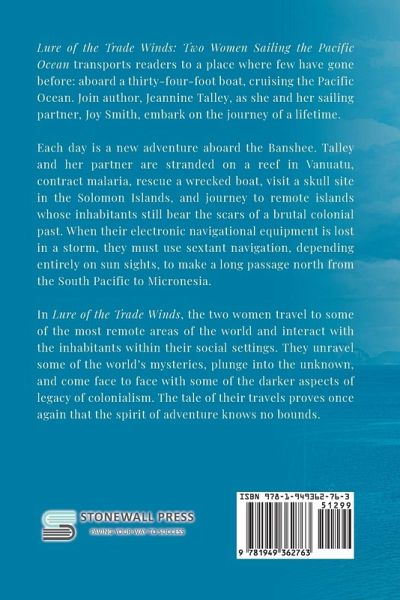 Lure of the Trade Winds: Two Women Sailing the Pacific Ocean transports readers to a place where few have gone before: aboard a thirty-four-foot boat, cruising the Pacific Ocean. Join author, Jeannine Talley, as she and her sailing partner, Joy Smith, embark on the journey of a lifetime.

Each day is a new adventure aboard the Banshee. Talley and her partner are stranded on a reef in Vanuatu, contract malaria, rescue a wrecked boat, visit a skull site in the Solomon Islands, and journey to remote islands whose inhabitants still bear the scars of a brutal colonial past. When their electronic navigational equipment is lost in a storm, they must use sextant navigation, depending entirely on sun sights, to make a long passage north from the South Pacific to Micronesia.

In Lure of the Trade Winds, the two women travel to some of the most remote areas of the world and interact with the inhabitants within their social settings. They unravel some of the world's mysteries, plunge into the unknown, and come face to face with some of the darker aspects of legacy of colonialism. The tale of their travels proves once again that the spirit of adventure knows no bounds.

STONEWALL PRESS
PAVING YOUR WAY TO SUCCESS

ISBN 978-1-949362-76-3
51299
9 781949 362763